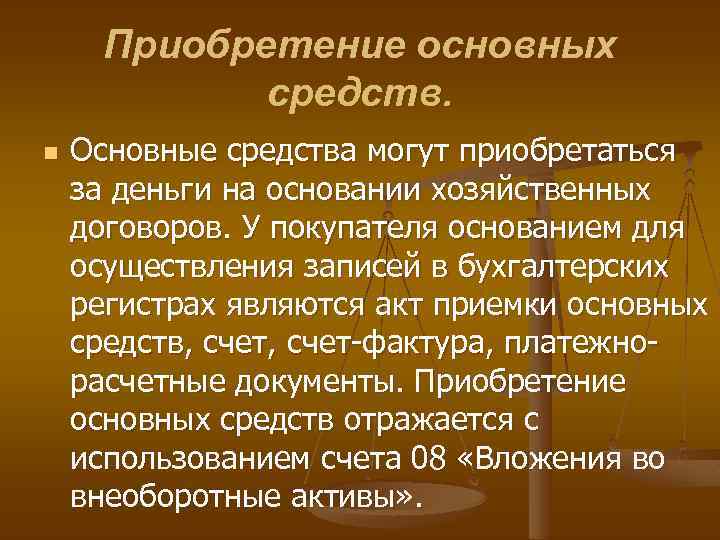 Приобретение основных средств.

Основные средства могут приобретаться за деньги на основании хозяйственных договоров. У покупателя основанием для осуществления записей в бухгалтерских регистрах являются акт приемки основных средств, счет, счет-фактура, платежно-расчетные документы. Приобретение основных средств отражается с использованием счета 08 «Вложения во внеоборотные активы».